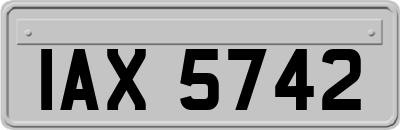 IAX 5742